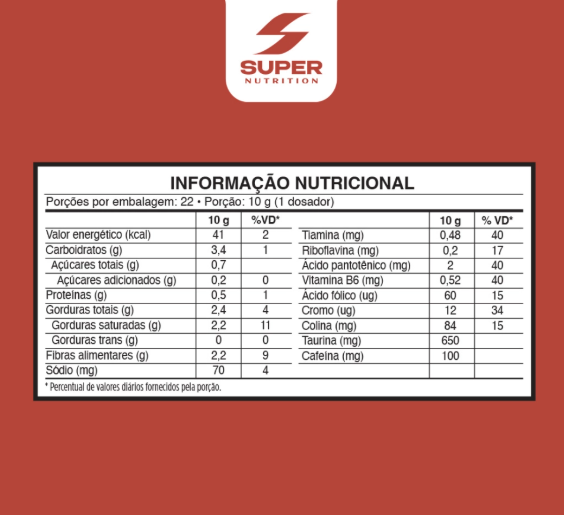 SUPER
NUTRITION

INFORMAÇÃO NUTRICIONAL

Porções por embalagem: 22 • Porção: 10 g (1 dosador)

| | 10 g | %VD* |
|---|---|---|
| Valor energético (kcal) | 41 | 2 |
| Carboidratos (g) | 3,4 | 1 |
| Açúcares totais (g) | 0,7 | |
| Açúcares adicionados (g) | 0,2 | 0 |
| Proteínas (g) | 0,5 | 1 |
| Gorduras totais (g) | 2,4 | 4 |
| Gorduras saturadas (g) | 2,2 | 11 |
| Gorduras trans (g) | 0 | 0 |
| Fibras alimentares (g) | 2,2 | 9 |
| Sódio (mg) | 70 | 4 |

| | 10 g | % VD* |
|---|---|---|
| Tiamina (mg) | 0,48 | 40 |
| Riboflavina (mg) | 0,2 | 17 |
| Ácido pantotênico (mg) | 2 | 40 |
| Vitamina B6 (mg) | 0,52 | 40 |
| Ácido fólico (ug) | 60 | 15 |
| Cromo (ug) | 12 | 34 |
| Colina (mg) | 84 | 15 |
| Taurina (mg) | 650 | |
| Cafeína (mg) | 100 | |

* Percentual de valores diários fornecidos pela porção.